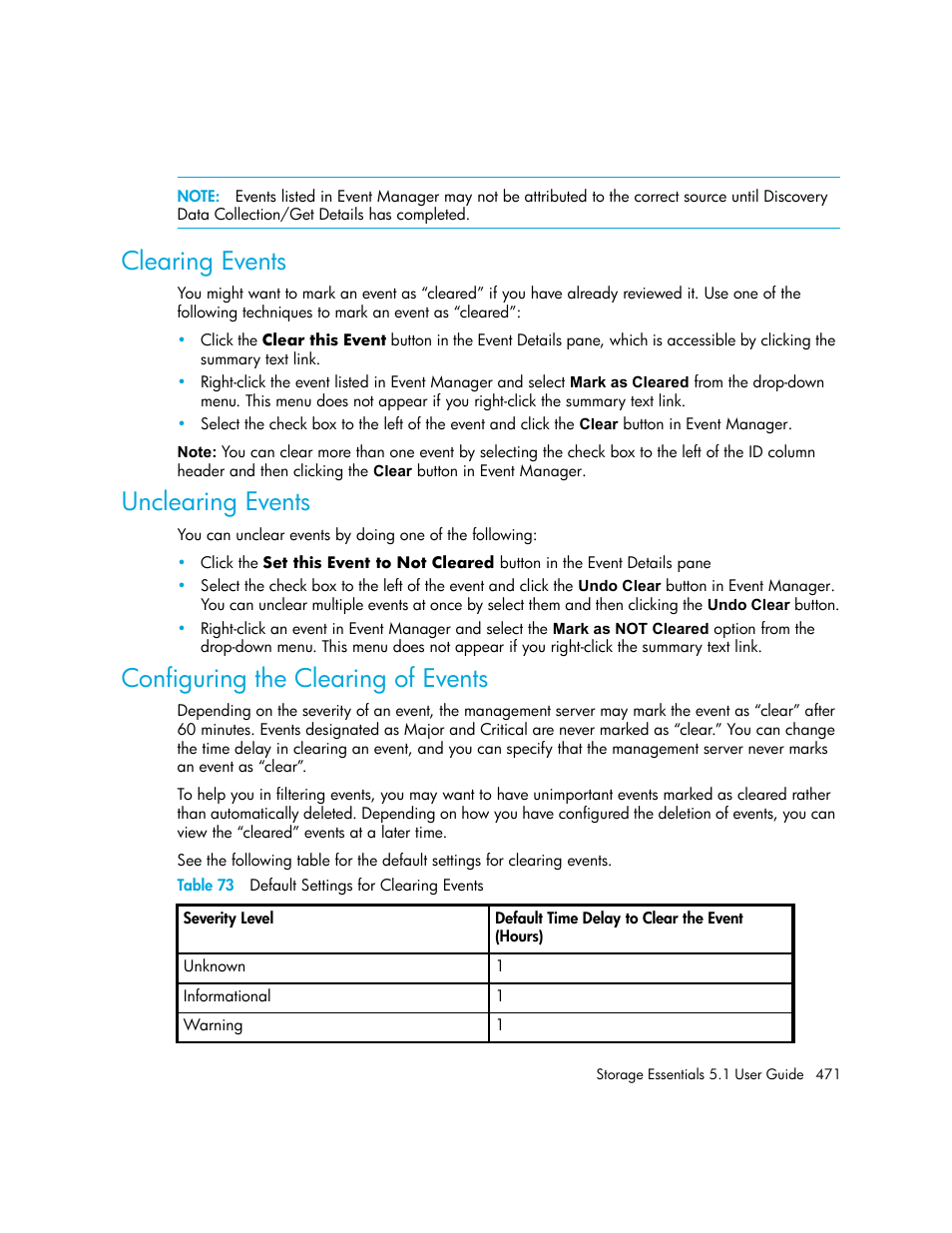 NOTE: Events listed in Event Manager may not be attributed to the correct source until Discovery Data Collection/Get Details has completed.

Clearing Events

You might want to mark an event as “cleared” if you have already reviewed it. Use one of the following techniques to mark an event as “cleared”:

• Click the Clear this Event button in the Event Details pane, which is accessible by clicking the summary text link.
• Right-click the event listed in Event Manager and select Mark as Cleared from the drop-down menu. This menu does not appear if you right-click the summary text link.
• Select the check box to the left of the event and click the Clear button in Event Manager.

Note: You can clear more than one event by selecting the check box to the left of the ID column header and then clicking the Clear button in Event Manager.

Unclearing Events

You can unclear events by doing one of the following:

• Click the Set this Event to Not Cleared button in the Event Details pane
• Select the check box to the left of the event and click the Undo Clear button in Event Manager. You can unclear multiple events at once by select them and then clicking the Undo Clear button.
• Right-click an event in Event Manager and select the Mark as NOT Cleared option from the drop-down menu. This menu does not appear if you right-click the summary text link.

Configuring the Clearing of Events

Depending on the severity of an event, the management server may mark the event as “clear” after 60 minutes. Events designated as Major and Critical are never marked as “clear.” You can change the time delay in clearing an event, and you can specify that the management server never marks an event as “clear”.

To help you in filtering events, you may want to have unimportant events marked as cleared rather than automatically deleted. Depending on how you have configured the deletion of events, you can view the “cleared” events at a later time.

See the following table for the default settings for clearing events.

Table 73 Default Settings for Clearing Events

| Severity Level | Default Time Delay to Clear the Event (Hours) |
|---|---|
| Unknown | 1 |
| Informational | 1 |
| Warning | 1 |

Storage Essentials 5.1 User Guide 471